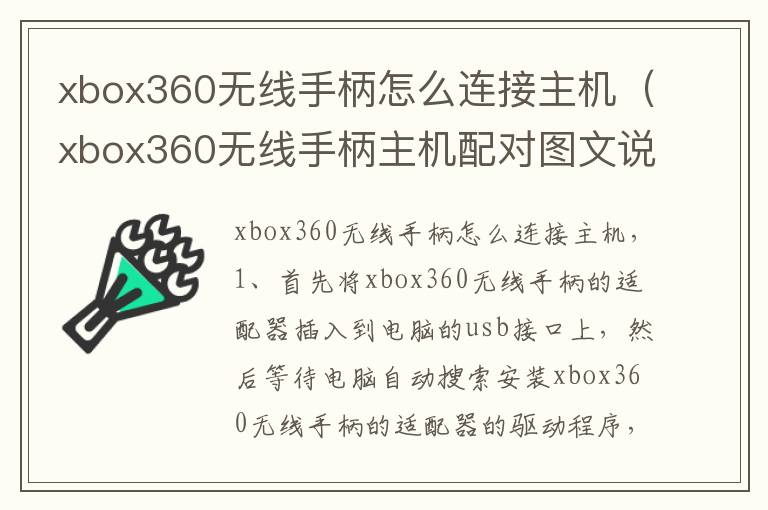 xbox360无线手柄怎么连接主机（xbox360无线手柄主机配对图文说

xbox360无线手柄怎么连接主机，1、首先将xbox360无线手柄的适配器插入到电脑的usb接口上，然后等待电脑自动搜索安装xbox360无线手柄的适配器的驱动程序，